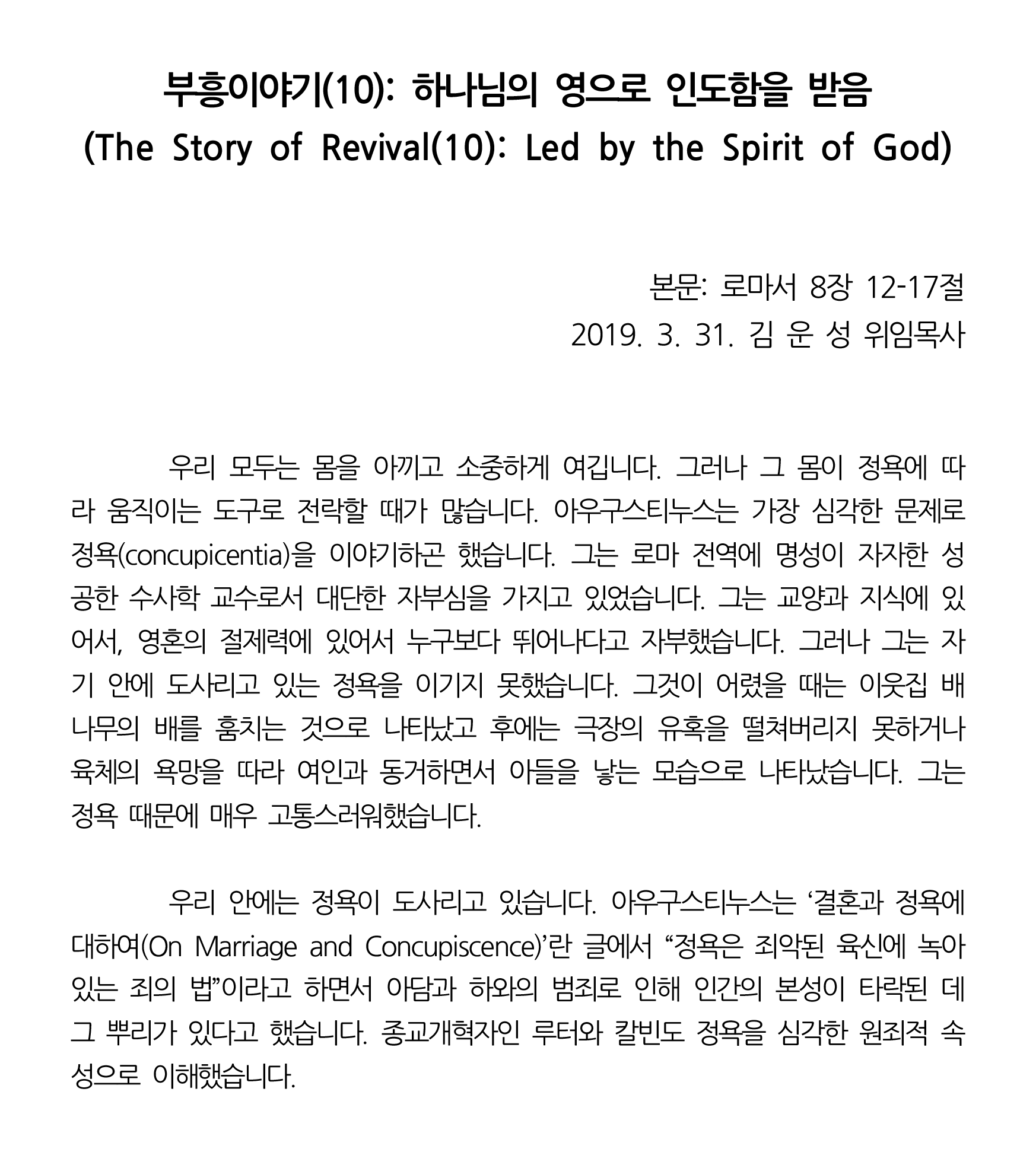 부흥이야기(10): 하나님의 영으로 인도함을 받음
(The Story of Revival(10): Led by the Spirit of God)

본문: 로마서 8장 12-17절
2019. 3. 31. 김 운 성 위임목사

우리 모두는 몸을 아끼고 소중하게 여깁니다. 그러나 그 몸이 정욕에 따라 움직이는 도구로 전락할 때가 많습니다. 아우구스티누스는 가장 심각한 문제로 정욕(concupicentia)을 이야기하곤 했습니다. 그는 로마 전역에 명성이 자자한 성공한 수사학 교수로서 대단한 자부심을 가지고 있었습니다. 그는 교양과 지식에 있어서, 영혼의 절제력에 있어서 누구보다 뛰어나다고 자부했습니다. 그러나 그는 자기 안에 도사리고 있는 정욕을 이기지 못했습니다. 그것이 어렸을 때는 이웃집 배나무의 배를 훔치는 것으로 나타났고 후에는 극장의 유혹을 떨쳐버리지 못하거나 육체의 욕망을 따라 여인과 동거하면서 아들을 낳는 모습으로 나타났습니다. 그는 정욕 때문에 매우 고통스러워했습니다.

우리 안에는 정욕이 도사리고 있습니다. 아우구스티누스는 ‘결혼과 정욕에 대하여(On Marriage and Concupiscence)’란 글에서 “정욕은 죄악된 육신에 녹아 있는 죄의 법”이라고 하면서 아담과 하와의 범죄로 인해 인간의 본성이 타락된 데 그 뿌리가 있다고 했습니다. 종교개혁자인 루터와 칼빈도 정욕을 심각한 원죄적 속성으로 이해했습니다.